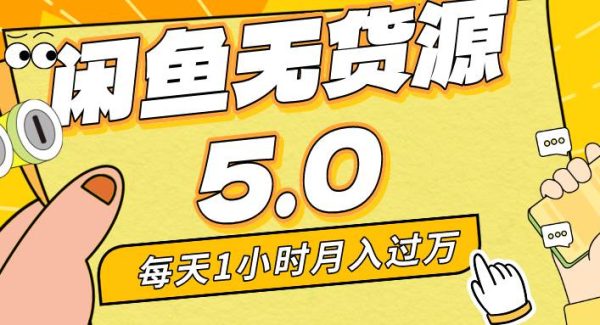 闲鱼无货源

5.0

每天1小时月入过万